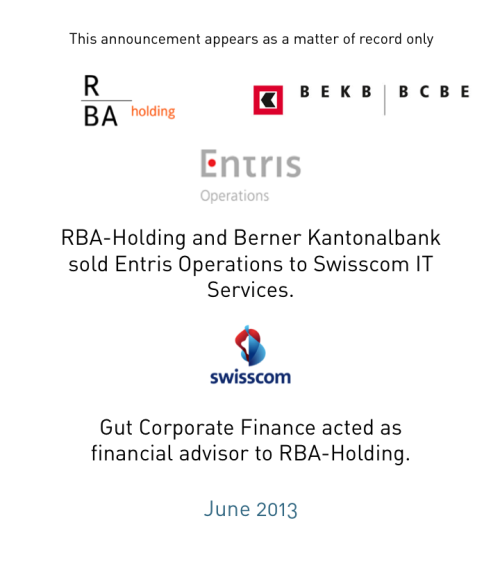 This announcement appears as a matter of record only

R
BA holding

BEKB | BCBE

Entris
Operations

RBA-Holding and Berner Kantonalbank sold Entris Operations to Swisscom IT Services.

swisscom

Gut Corporate Finance acted as financial advisor to RBA-Holding.

June 2013